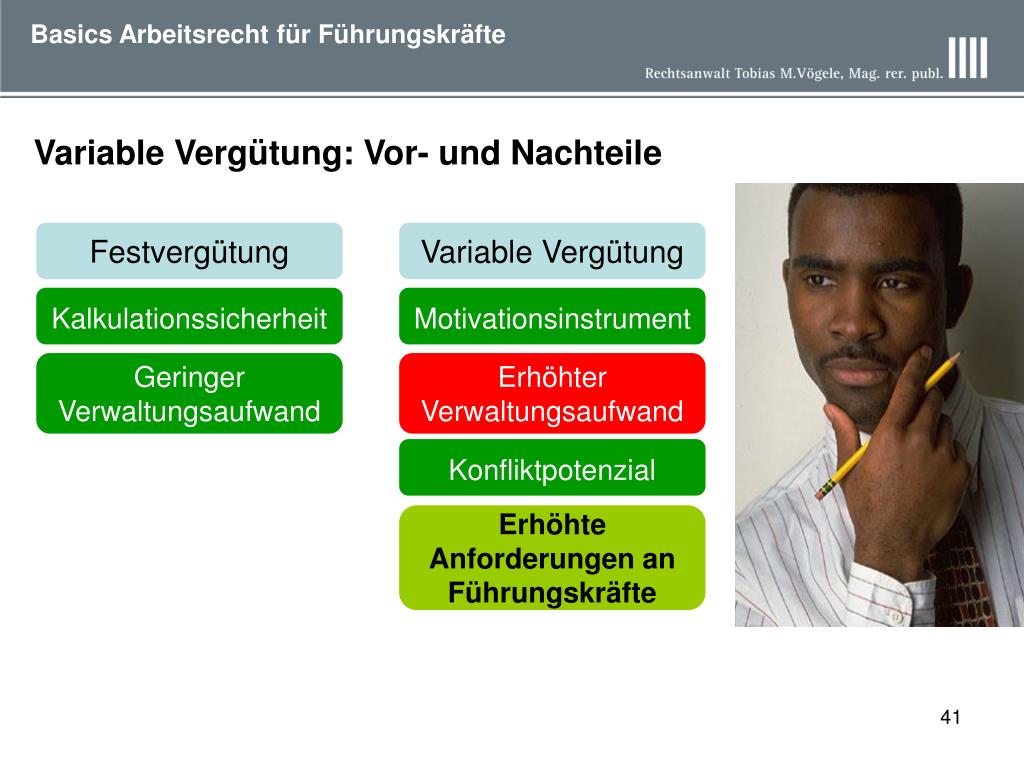 Basics Arbeitsrecht für Führungskräfte

Rechtsanwalt Tobias M.Vögele, Mag. rer. publ.

Variable Vergütung: Vor- und Nachteile

Festvergütung

Kalkulationssicherheit

Geringer Verwaltungsaufwand

Variable Vergütung

Motivationsinstrument

Erhöhter Verwaltungsaufwand

Konfliktpotenzial

Erhöhte Anforderungen an Führungskräfte

41